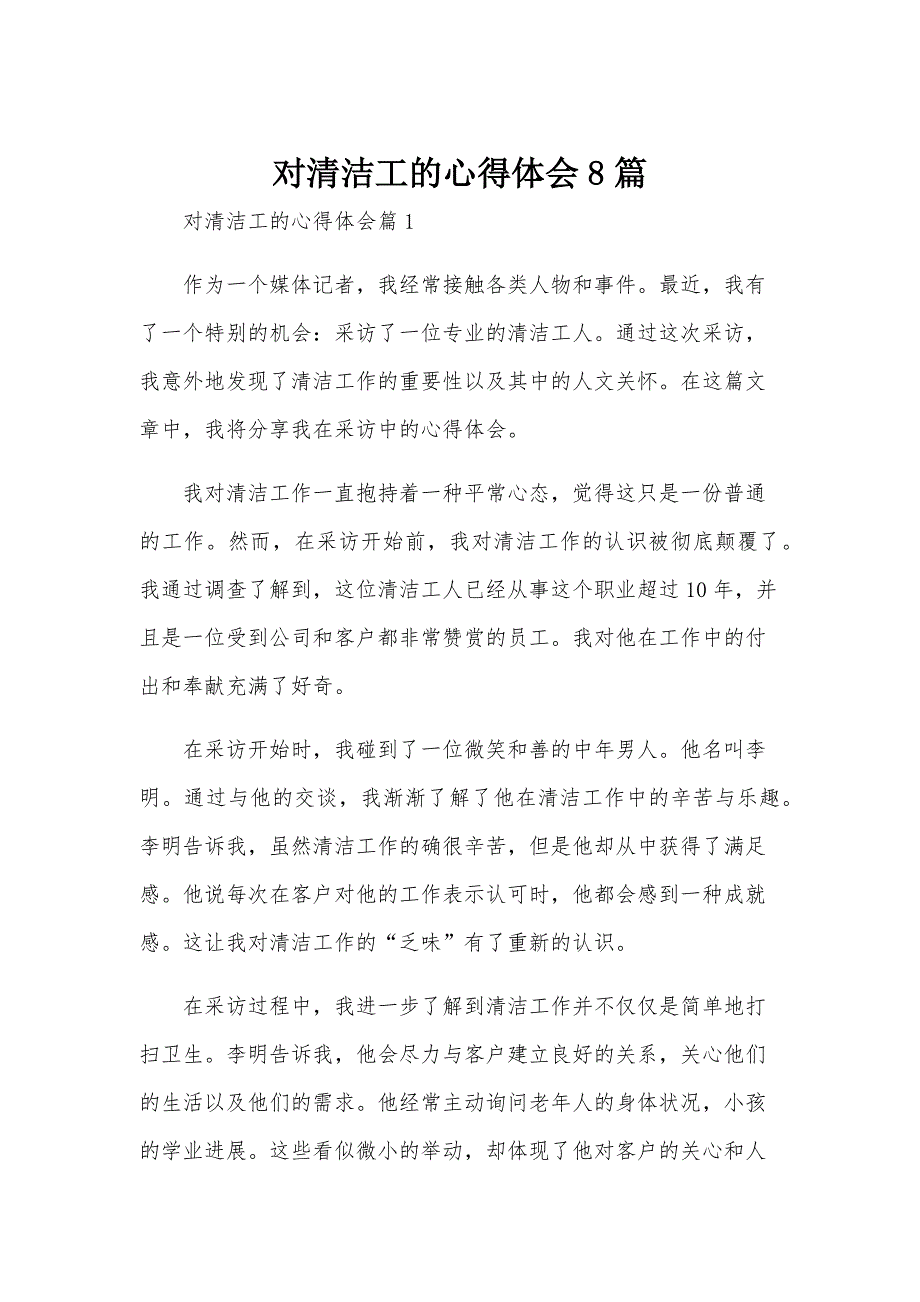 对清洁工的心得体会8篇

对清洁工的心得体会篇1

作为一个媒体记者，我经常接触各类人物和事件。最近，我有了一个特别的机会：采访了一位专业的清洁工人。通过这次采访，我意外地发现了清洁工作的重要性以及其中的人文关怀。在这篇文章中，我将分享我在采访中的心得体会。

我对清洁工作一直抱持着一种平常心态，觉得这只是一份普通的工作。然而，在采访开始前，我对清洁工作的认识被彻底颠覆了。我通过调查了解到，这位清洁工人已经从事这个职业超过10年，并且是一位受到公司和客户都非常赞赏的员工。我对他在工作中的付出和奉献充满了好奇。

在采访开始时，我碰到了一位微笑和善的中年男人。他名叫李明。通过与他的交谈，我渐渐了解了他在清洁工作中的辛苦与乐趣。李明告诉我，虽然清洁工作的确很辛苦，但是他却从中获得了满足感。他说每次在客户对他的工作表示认可时，他都会感到一种成就感。这让我对清洁工作的“乏味”有了重新的认识。

在采访过程中，我进一步了解到清洁工作并不仅仅是简单地打扫卫生。李明告诉我，他会尽力与客户建立良好的关系，关心他们的生活以及他们的需求。他经常主动询问老年人的身体状况，小孩的学业进展。这些看似微小的举动，却体现了他对客户的关心和人